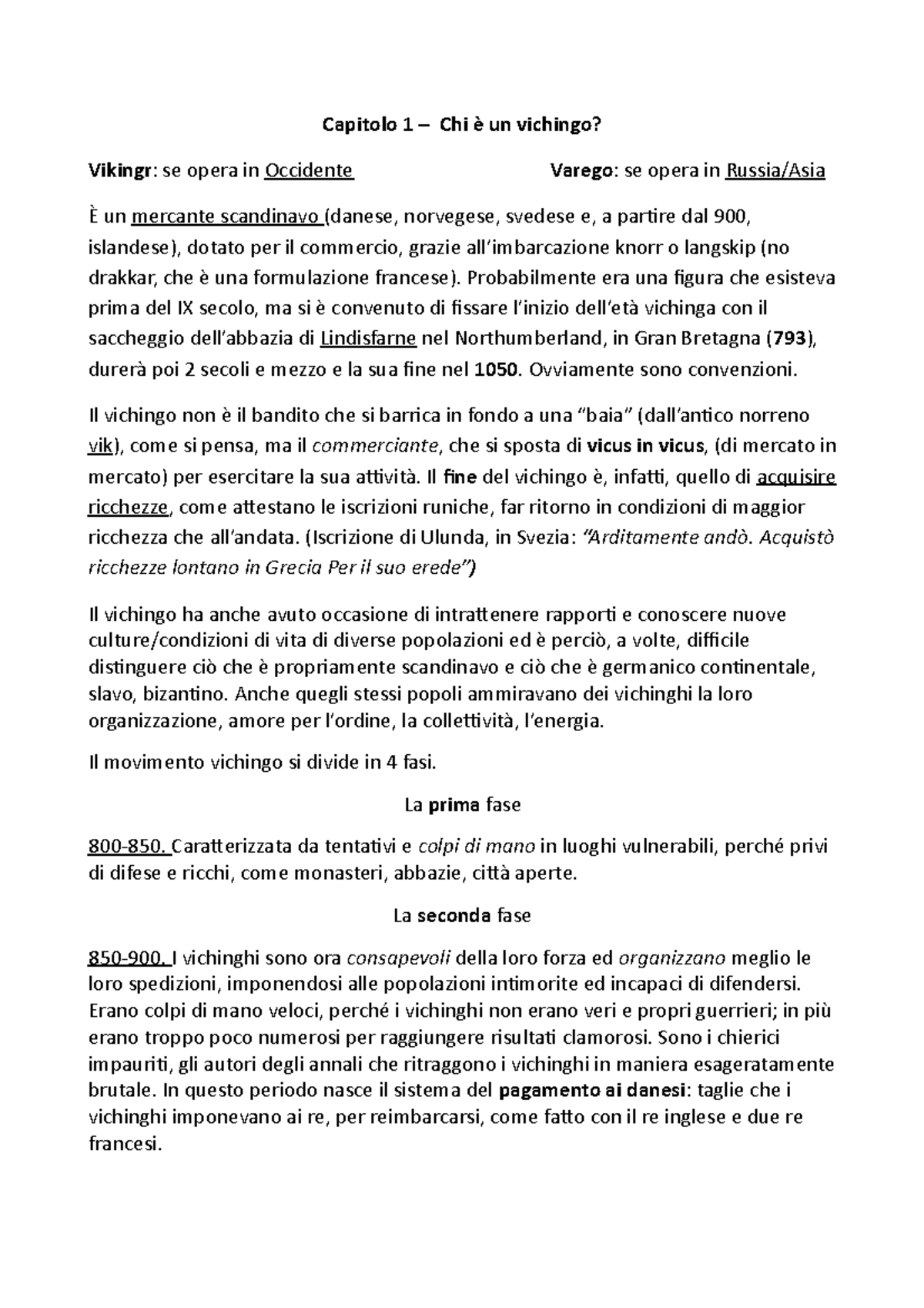 Capitolo 1 – Chi è un vichingo?

Vikingr: se opera in Occidente

Varego: se opera in Russia/Asia

È un mercante scandinavo (danese, norvegese, svedese e, a partire dal 900, islandese), dotato per il commercio, grazie all'imbarcazione knorr o langskip (no drakkar, che è una formulazione francese). Probabilmente era una figura che esisteva prima del IX secolo, ma si è convenuto di fissare l'inizio dell'età vichinga con il saccheggio dell'abbazia di Lindisfarne nel Northumberland, in Gran Bretagna (793), durerà poi 2 secoli e mezzo e la sua fine nel 1050. Ovviamente sono convenzioni.

Il vichingo non è il bandito che si barrica in fondo a una "baia" (dall'antico norreno vik), come si pensa, ma il commerciante, che si sposta di vicus in vicus, (di mercato in mercato) per esercitare la sua attività. Il fine del vichingo è, infatti, quello di acquisire ricchezze, come attestano le iscrizioni runiche, far ritorno in condizioni di maggior ricchezza che all'andata. (Iscrizione di Ulunda, in Svezia: "Arditamente andò. Acquistò ricchezze lontano in Grecia Per il suo erede")

Il vichingo ha anche avuto occasione di intrattenere rapporti e conoscere nuove culture/condizioni di vita di diverse popolazioni ed è perciò, a volte, difficile distinguere ciò che è propriamente scandinavo e ciò che è germanico continentale, slavo, bizantino. Anche quegli stessi popoli ammiravano dei vichinghi la loro organizzazione, amore per l'ordine, la collettività, l'energia.

Il movimento vichingo si divide in 4 fasi.

La prima fase

800-850. Caratterizzata da tentativi e colpi di mano in luoghi vulnerabili, perché privi di difese e ricchi, come monasteri, abbazie, città aperte.

La seconda fase

850-900. I vichinghi sono ora consapevoli della loro forza ed organizzano meglio le loro spedizioni, imponendosi alle popolazioni intimorite ed incapaci di difendersi. Erano colpi di mano veloci, perché i vichinghi non erano veri e propri guerrieri; in più erano troppo poco numerosi per raggiungere risultati clamorosi. Sono i chierici impauriti, gli autori degli annali che ritraggono i vichinghi in maniera esageratamente brutale. In questo periodo nasce il sistema del pagamento ai danesi: taglie che i vichinghi imponevano ai re, per reimbarcarsi, come fatto con il re inglese e due re francesi.